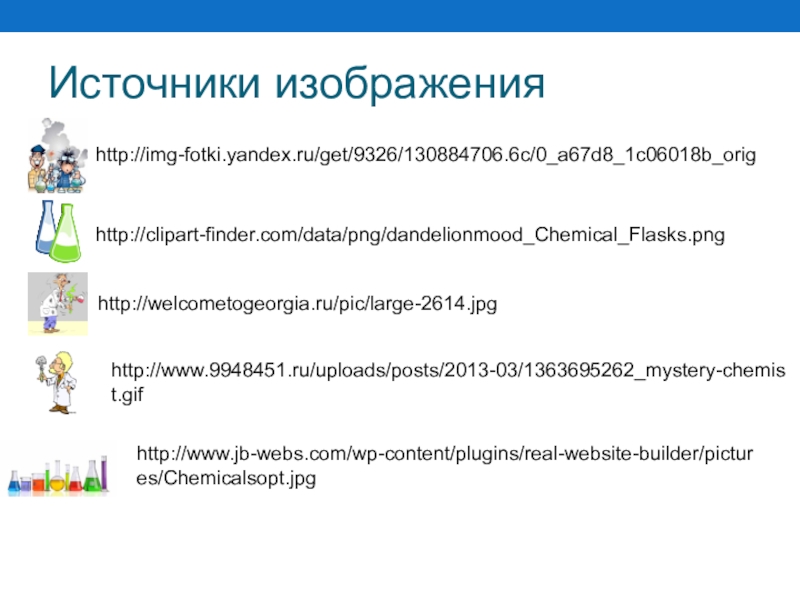 Источники изображения

http://img-fotki.yandex.ru/get/9326/130884706.6c/0_a67d8_1c06018b_orig

http://clipart-finder.com/data/png/dandelionmood_Chemical_Flasks.png

http://welcometogeorgia.ru/pic/large-2614.jpg

http://www.9948451.ru/uploads/posts/2013-03/1363695262_mystery-chemist.gif

http://www.jb-webs.com/wp-content/plugins/real-website-builder/pictures/Chemicalsopt.jpg